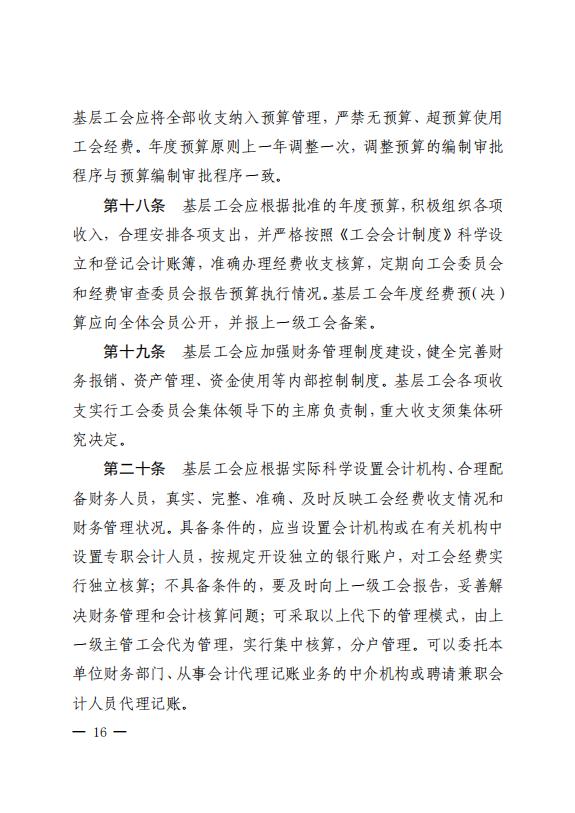 基层工会应将全部收支纳入预算管理，严禁无预算、超预算使用工会经费。年度预算原则上一年调整一次，调整预算的编制审批程序与预算编制审批程序一致。

第十八条　基层工会应根据批准的年度预算，积极组织各项收入，合理安排各项支出，并严格按照《工会会计制度》科学设立和登记会计账簿，准确办理经费收支核算，定期向工会委员会和经费审查委员会报告预算执行情况。基层工会年度经费预（决）算应向全体会员公开，并报上一级工会备案。

第十九条　基层工会应加强财务管理制度建设，健全完善财务报销、资产管理、资金使用等内部控制制度。基层工会各项收支实行工会委员会集体领导下的主席负责制，重大收支须集体研究决定。

第二十条　基层工会应根据实际科学设置会计机构、合理配备财务人员，真实、完整、准确、及时反映工会经费收支情况和财务管理状况。具备条件的，应当设置会计机构或在有关机构中设置专职会计人员，按规定开设独立的银行账户，对工会经费实行独立核算；不具备条件的，要及时向上一级工会报告，妥善解决财务管理和会计核算问题；可采取以上代下的管理模式，由上一级主管工会代为管理，实行集中核算，分户管理。可以委托本单位财务部门、从事会计代理记账业务的中介机构或聘请兼职会计人员代理记账。

— 16 —